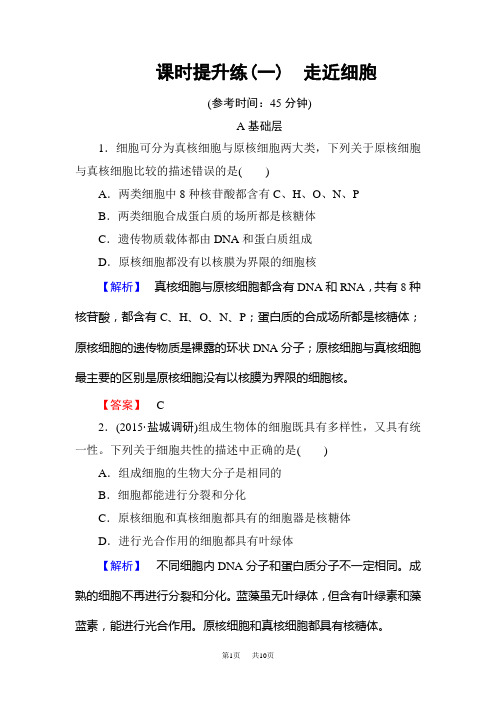 课时提升练(一)　走近细胞

(参考时间：45 分钟)

A 基础层

1．细胞可分为真核细胞与原核细胞两大类，下列关于原核细胞与真核细胞比较的描述错误的是(　　)

A．两类细胞中 8 种核苷酸都含有 C、H、O、N、P

B．两类细胞合成蛋白质的场所都是核糖体

C．遗传物质载体都由 DNA 和蛋白质组成

D．原核细胞都没有以核膜为界限的细胞核

【解析】　真核细胞与原核细胞都含有 DNA 和 RNA，共有 8 种核苷酸，都含有 C、H、O、N、P；蛋白质的合成场所都是核糖体；原核细胞的遗传物质是裸露的环状 DNA 分子；原核细胞与真核细胞最主要的区别是原核细胞没有以核膜为界限的细胞核。

【答案】　C

2．(2015·盐城调研)组成生物体的细胞既具有多样性，又具有统一性。下列关于细胞共性的描述中正确的是(　　)

A．组成细胞的生物大分子是相同的

B．细胞都能进行分裂和分化

C．原核细胞和真核细胞都具有的细胞器是核糖体

D．进行光合作用的细胞都具有叶绿体

【解析】　不同细胞内 DNA 分子和蛋白质分子不一定相同。成熟的细胞不再进行分裂和分化。蓝藻虽无叶绿体，但含有叶绿素和藻蓝素，能进行光合作用。原核细胞和真核细胞都具有核糖体。

第1页　共10页